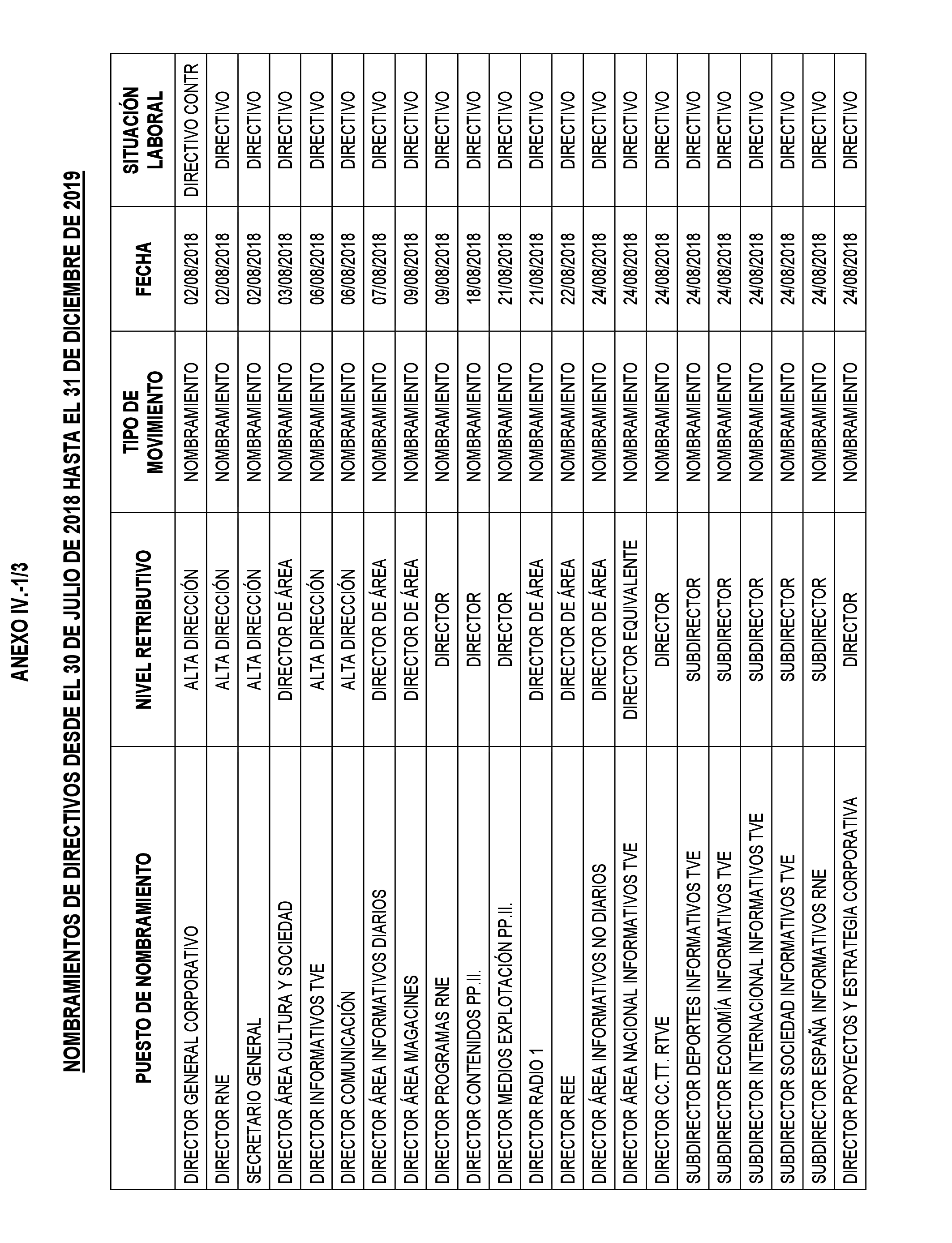 ANEXO IV.-1/3

NOMBRAMIENTOS DE DIRECTIVOS DESDE EL 30 DE JULIO DE 2018 HASTA EL 31 DE DICIEMBRE DE 2019

| PUESTO DE NOMBRAMIENTO | NIVEL RETRIBUTIVO | TIPO DE MOVIMIENTO | FECHA | SITUACIÓN LABORAL |
|---|---|---|---|---|
| DIRECTOR GENERAL CORPORATIVO | ALTA DIRECCIÓN | NOMBRAMIENTO | 02/08/2018 | DIRECTIVO CONTR |
| DIRECTOR RNE | ALTA DIRECCIÓN | NOMBRAMIENTO | 02/08/2018 | DIRECTIVO |
| SECRETARIO GENERAL | ALTA DIRECCIÓN | NOMBRAMIENTO | 02/08/2018 | DIRECTIVO |
| DIRECTOR ÁREA CULTURA Y SOCIEDAD | DIRECTOR DE ÁREA | NOMBRAMIENTO | 03/08/2018 | DIRECTIVO |
| DIRECTOR INFORMATIVOS TVE | ALTA DIRECCIÓN | NOMBRAMIENTO | 06/08/2018 | DIRECTIVO |
| DIRECTOR COMUNICACIÓN | ALTA DIRECCIÓN | NOMBRAMIENTO | 06/08/2018 | DIRECTIVO |
| DIRECTOR ÁREA INFORMATIVOS DIARIOS | DIRECTOR DE ÁREA | NOMBRAMIENTO | 07/08/2018 | DIRECTIVO |
| DIRECTOR ÁREA MAGACINES | DIRECTOR DE ÁREA | NOMBRAMIENTO | 09/08/2018 | DIRECTIVO |
| DIRECTOR PROGRAMAS RNE | DIRECTOR | NOMBRAMIENTO | 09/08/2018 | DIRECTIVO |
| DIRECTOR CONTENIDOS PP.II. | DIRECTOR | NOMBRAMIENTO | 18/08/2018 | DIRECTIVO |
| DIRECTOR MEDIOS EXPLOTACIÓN PP.II. | DIRECTOR | NOMBRAMIENTO | 21/08/2018 | DIRECTIVO |
| DIRECTOR RADIO 1 | DIRECTOR DE ÁREA | NOMBRAMIENTO | 21/08/2018 | DIRECTIVO |
| DIRECTOR REE | DIRECTOR DE ÁREA | NOMBRAMIENTO | 22/08/2018 | DIRECTIVO |
| DIRECTOR ÁREA INFORMATIVOS NO DIARIOS | DIRECTOR DE ÁREA | NOMBRAMIENTO | 24/08/2018 | DIRECTIVO |
| DIRECTOR ÁREA NACIONAL INFORMATIVOS TVE | DIRECTOR EQUIVALENTE | NOMBRAMIENTO | 24/08/2018 | DIRECTIVO |
| DIRECTOR CC.TT. RTVE | DIRECTOR | NOMBRAMIENTO | 24/08/2018 | DIRECTIVO |
| SUBDIRECTOR DEPORTES INFORMATIVOS TVE | SUBDIRECTOR | NOMBRAMIENTO | 24/08/2018 | DIRECTIVO |
| SUBDIRECTOR ECONOMÍA INFORMATIVOS TVE | SUBDIRECTOR | NOMBRAMIENTO | 24/08/2018 | DIRECTIVO |
| SUBDIRECTOR INTERNACIONAL INFORMATIVOS TVE | SUBDIRECTOR | NOMBRAMIENTO | 24/08/2018 | DIRECTIVO |
| SUBDIRECTOR SOCIEDAD INFORMATIVOS TVE | SUBDIRECTOR | NOMBRAMIENTO | 24/08/2018 | DIRECTIVO |
| SUBDIRECTOR ESPAÑA INFORMATIVOS RNE | SUBDIRECTOR | NOMBRAMIENTO | 24/08/2018 | DIRECTIVO |
| DIRECTOR PROYECTOS Y ESTRATEGIA CORPORATIVA | DIRECTOR | NOMBRAMIENTO | 24/08/2018 | DIRECTIVO |